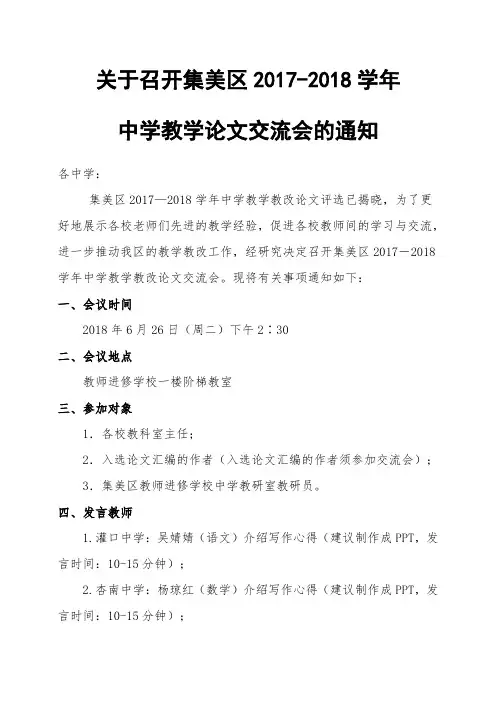 关于召开集美区 2017-2018 学年

中学教学论文交流会的通知

各中学：

集美区 2017—2018 学年中学教学教改论文评选已揭晓，为了更好地展示各校老师们先进的教学经验，促进各校教师间的学习与交流，进一步推动我区的教学教改工作，经研究决定召开集美区 2017－2018 学年中学教学教改论文交流会。现将有关事项通知如下：

一、会议时间

2018 年 6 月 26 日（周二）下午 2：30

二、会议地点

教师进修学校一楼阶梯教室

三、参加对象

1．各校教科室主任；

2．入选论文汇编的作者（入选论文汇编的作者须参加交流会）；

3．集美区教师进修学校中学教研室教研员。

四、发言教师

1.灌口中学：吴婧婧（语文）介绍写作心得（建议制作成 PPT，发言时间：10-15 分钟）；

2.杏南中学：杨琼红（数学）介绍写作心得（建议制作成 PPT，发言时间：10-15 分钟）；